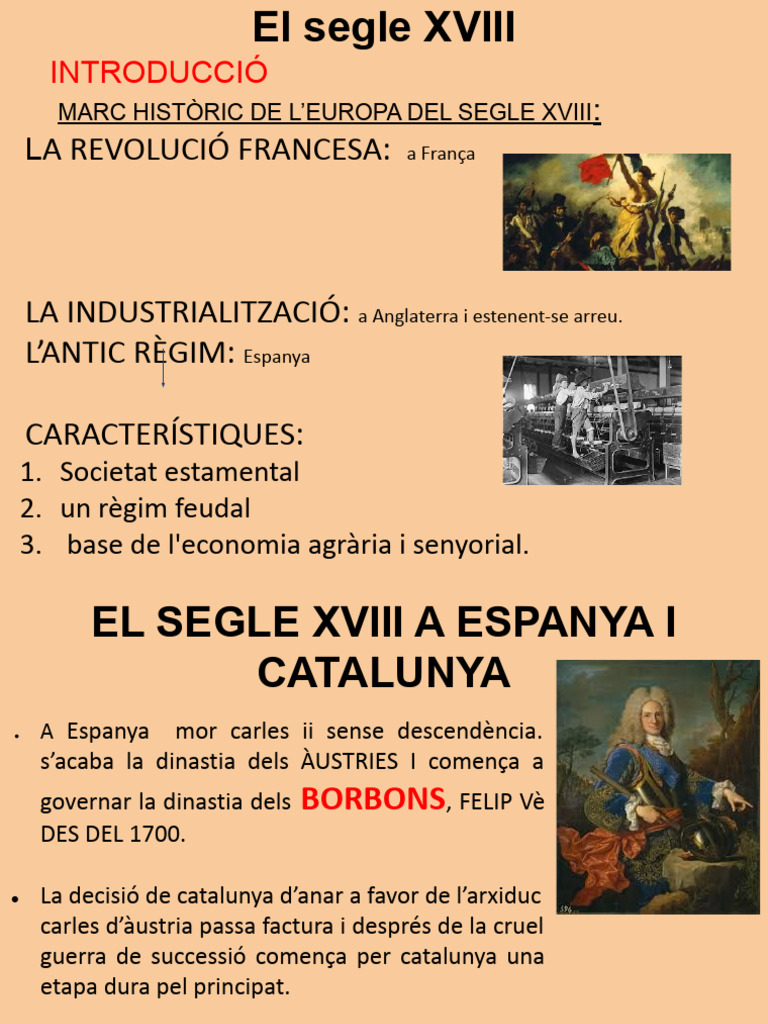 El segle XVIII

INTRODUCCIÓ

MARC HISTÒRIC DE L'EUROPA DEL SEGLE XVIII:

LA REVOLUCIÓ FRANCESA: a França

LA INDUSTRIALITZACIÓ: a Anglaterra i estenent-se arreu.

L'ANTIC RÈGIM: Espanya

CARACTERÍSTIQUES:
1. Societat estamental
2. un règim feudal
3. base de l'economia agrària i senyorial.

EL SEGLE XVIII A ESPANYA I CATALUNYA

• A Espanya mor carles ii sense descendència. s'acaba la dinastia dels ÀUSTRIES I comença a governar la dinastia dels BORBONS, FELIP Vè DES DEL 1700.

• La decisió de catalunya d'anar a favor de l'arxiduc carles d'àustria passa factura i després de la cruel guerra de successió comença per catalunya una etapa dura pel principat.